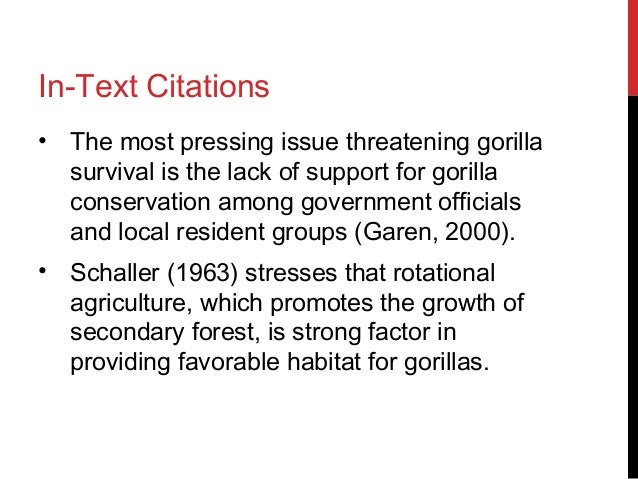 In-Text Citations

• The most pressing issue threatening gorilla survival is the lack of support for gorilla conservation among government officials and local resident groups (Garen, 2000).

• Schaller (1963) stresses that rotational agriculture, which promotes the growth of secondary forest, is strong factor in providing favorable habitat for gorillas.